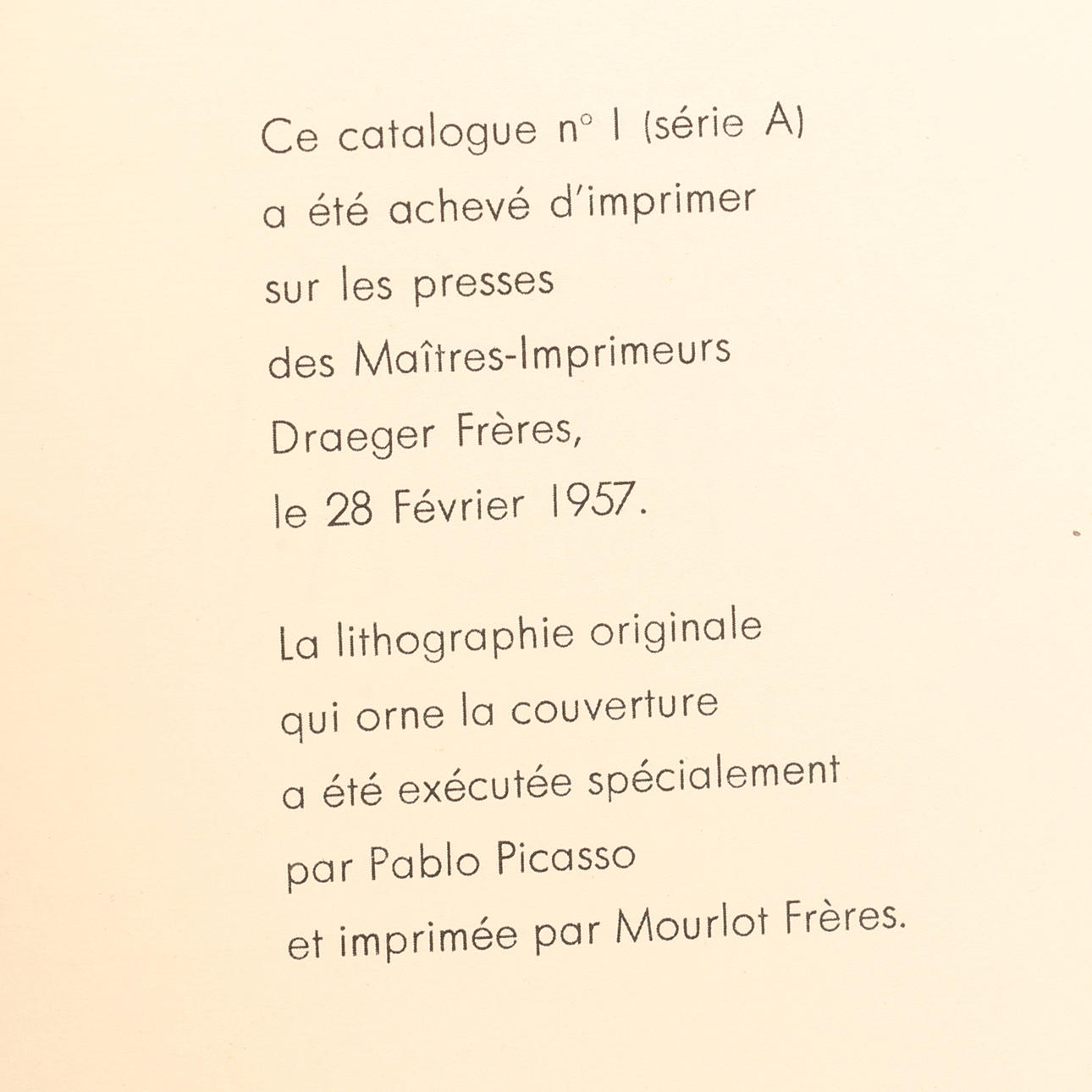 Ce catalogue n° I (série A)
a été achevé d'imprimer
sur les presses
des Maîtres-Imprimeurs
Draeger Frères,
le 28 Février 1957.

La lithographie originale
qui orne la couverture
a été exécutée spécialement
par Pablo Picasso
et imprimée par Mourlot Frères.